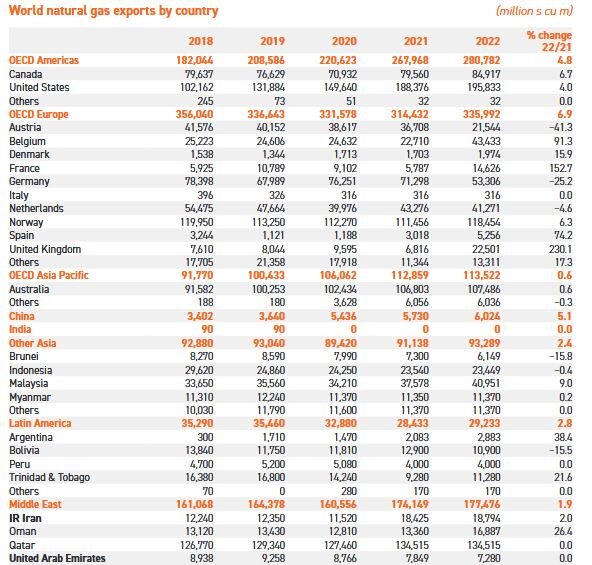 World natural gas exports by country

(million s cu m)

| | 2018 | 2019 | 2020 | 2021 | 2022 | % change 22/21 |
|---|---|---|---|---|---|---|
| OECD Americas | 182,044 | 208,586 | 220,623 | 267,968 | 280,782 | 4.8 |
| Canada | 79,637 | 76,629 | 70,932 | 79,560 | 84,917 | 6.7 |
| United States | 102,162 | 131,884 | 149,640 | 188,376 | 195,833 | 4.0 |
| Others | 245 | 73 | 51 | 32 | 32 | 0.0 |
| OECD Europe | 356,040 | 336,643 | 331,578 | 314,432 | 335,992 | 6.9 |
| Austria | 41,576 | 40,152 | 38,617 | 36,708 | 21,544 | –41.3 |
| Belgium | 25,223 | 24,606 | 24,632 | 22,710 | 43,433 | 91.3 |
| Denmark | 1,538 | 1,344 | 1,713 | 1,703 | 1,974 | 15.9 |
| France | 5,925 | 10,789 | 9,102 | 5,787 | 14,626 | 152.7 |
| Germany | 78,398 | 67,989 | 76,251 | 71,298 | 53,306 | –25.2 |
| Italy | 396 | 326 | 316 | 316 | 316 | 0.0 |
| Netherlands | 54,475 | 47,664 | 39,976 | 43,276 | 41,271 | –4.6 |
| Norway | 119,950 | 113,250 | 112,270 | 111,456 | 118,454 | 6.3 |
| Spain | 3,244 | 1,121 | 1,188 | 3,018 | 5,256 | 74.2 |
| United Kingdom | 7,610 | 8,044 | 9,595 | 6,816 | 22,501 | 230.1 |
| Others | 17,705 | 21,358 | 17,918 | 11,344 | 13,311 | 17.3 |
| OECD Asia Pacific | 91,770 | 100,433 | 106,062 | 112,859 | 113,522 | 0.6 |
| Australia | 91,582 | 100,253 | 102,434 | 106,803 | 107,486 | 0.6 |
| Others | 188 | 180 | 3,628 | 6,056 | 6,036 | –0.3 |
| China | 3,402 | 3,640 | 5,436 | 5,730 | 6,024 | 5.1 |
| India | 90 | 90 | 0 | 0 | 0 | 0.0 |
| Other Asia | 92,880 | 93,040 | 89,420 | 91,138 | 93,289 | 2.4 |
| Brunei | 8,270 | 8,590 | 7,990 | 7,300 | 6,149 | –15.8 |
| Indonesia | 29,620 | 24,860 | 24,250 | 23,540 | 23,449 | –0.4 |
| Malaysia | 33,650 | 35,560 | 34,210 | 37,578 | 40,951 | 9.0 |
| Myanmar | 11,310 | 12,240 | 11,370 | 11,350 | 11,370 | 0.2 |
| Others | 10,030 | 11,790 | 11,600 | 11,370 | 11,370 | 0.0 |
| Latin America | 35,290 | 35,460 | 32,880 | 28,433 | 29,233 | 2.8 |
| Argentina | 300 | 1,710 | 1,470 | 2,083 | 2,883 | 38.4 |
| Bolivia | 13,840 | 11,750 | 11,810 | 12,900 | 10,900 | –15.5 |
| Peru | 4,700 | 5,200 | 5,080 | 4,000 | 4,000 | 0.0 |
| Trinidad & Tobago | 16,380 | 16,800 | 14,240 | 9,280 | 11,280 | 21.6 |
| Others | 70 | 0 | 280 | 170 | 170 | 0.0 |
| Middle East | 161,068 | 164,378 | 160,556 | 174,149 | 177,476 | 1.9 |
| IR Iran | 12,240 | 12,350 | 11,520 | 18,425 | 18,794 | 2.0 |
| Oman | 13,120 | 13,430 | 12,810 | 13,360 | 16,887 | 26.4 |
| Qatar | 126,770 | 129,340 | 127,460 | 134,515 | 134,515 | 0.0 |
| United Arab Emirates | 8,938 | 9,258 | 8,766 | 7,849 | 7,280 | 0.0 |